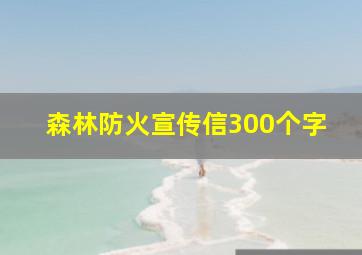 森林防火宣传信300个字